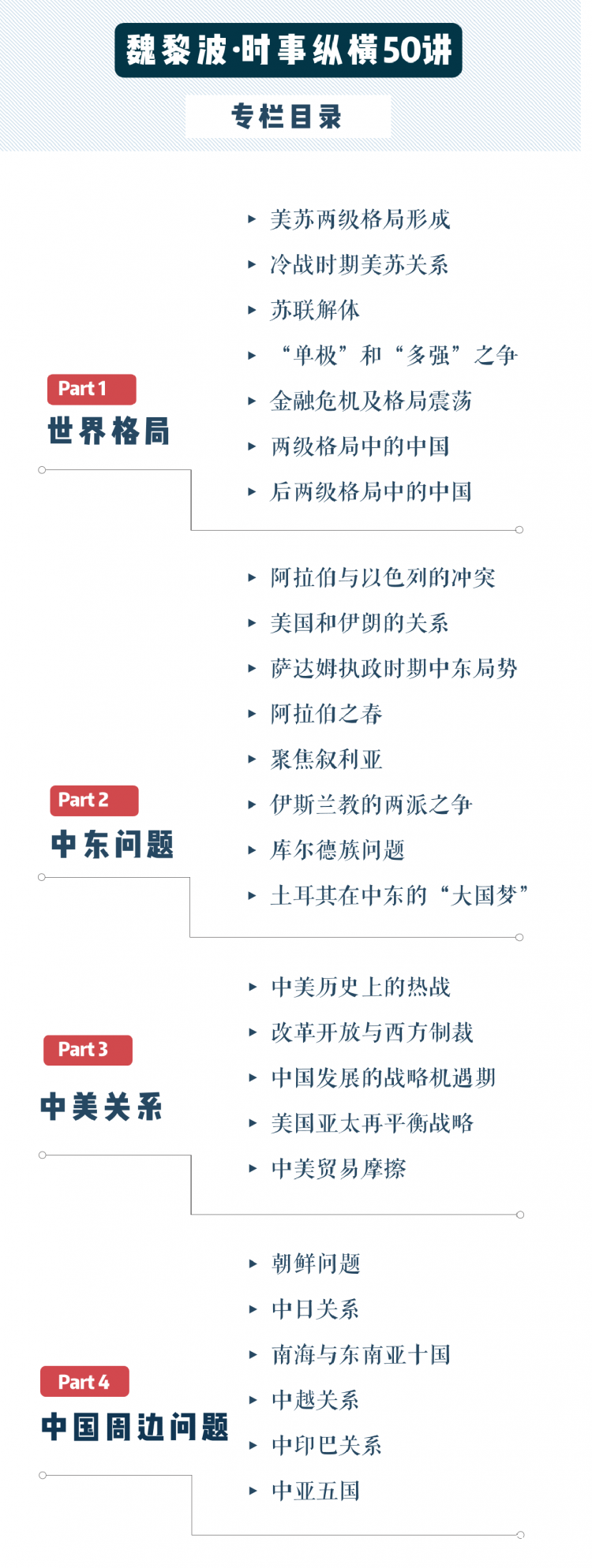 魏黎波·时事纵横50讲

专栏目录

Part 1
世界格局

▸ 美苏两级格局形成
▸ 冷战时期美苏关系
▸ 苏联解体
▸ “单极”和“多强”之争
▸ 金融危机及格局震荡
▸ 两级格局中的中国
▸ 后两级格局中的中国

Part 2
中东问题

▸ 阿拉伯与以色列的冲突
▸ 美国和伊朗的关系
▸ 萨达姆执政时期中东局势
▸ 阿拉伯之春
▸ 聚焦叙利亚
▸ 伊斯兰教的两派之争
▸ 库尔德族问题
▸ 土耳其在中东的“大国梦”

Part 3
中美关系

▸ 中美历史上的热战
▸ 改革开放与西方制裁
▸ 中国发展的战略机遇期
▸ 美国亚太再平衡战略
▸ 中美贸易摩擦

Part 4
中国周边问题

▸ 朝鲜问题
▸ 中日关系
▸ 南海与东南亚十国
▸ 中越关系
▸ 中印巴关系
▸ 中亚五国